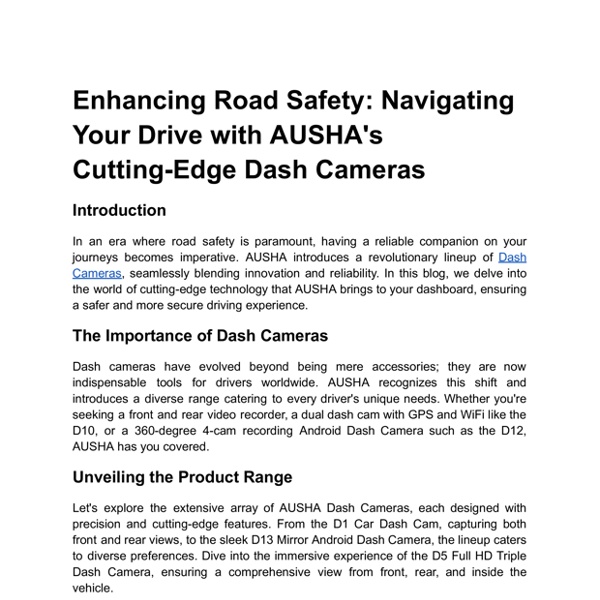 Enhancing Road Safety: Navigating Your Drive with AUSHA's Cutting-Edge Dash Cameras

Introduction

In an era where road safety is paramount, having a reliable companion on your journeys becomes imperative. AUSHA introduces a revolutionary lineup of Dash Cameras, seamlessly blending innovation and reliability. In this blog, we delve into the world of cutting-edge technology that AUSHA brings to your dashboard, ensuring a safer and more secure driving experience.

The Importance of Dash Cameras

Dash cameras have evolved beyond being mere accessories; they are now indispensable tools for drivers worldwide. AUSHA recognizes this shift and introduces a diverse range catering to every driver's unique needs. Whether you're seeking a front and rear video recorder, a dual dash cam with GPS and WiFi like the D10, or a 360-degree 4-cam recording Android Dash Camera such as the D12, AUSHA has you covered.

Unveiling the Product Range

Let's explore the extensive array of AUSHA Dash Cameras, each designed with precision and cutting-edge features. From the D1 Car Dash Cam, capturing both front and rear views, to the sleek D13 Mirror Android Dash Camera, the lineup caters to diverse preferences. Dive into the immersive experience of the D5 Full HD Triple Dash Camera, ensuring a comprehensive view from front, rear, and inside the vehicle.